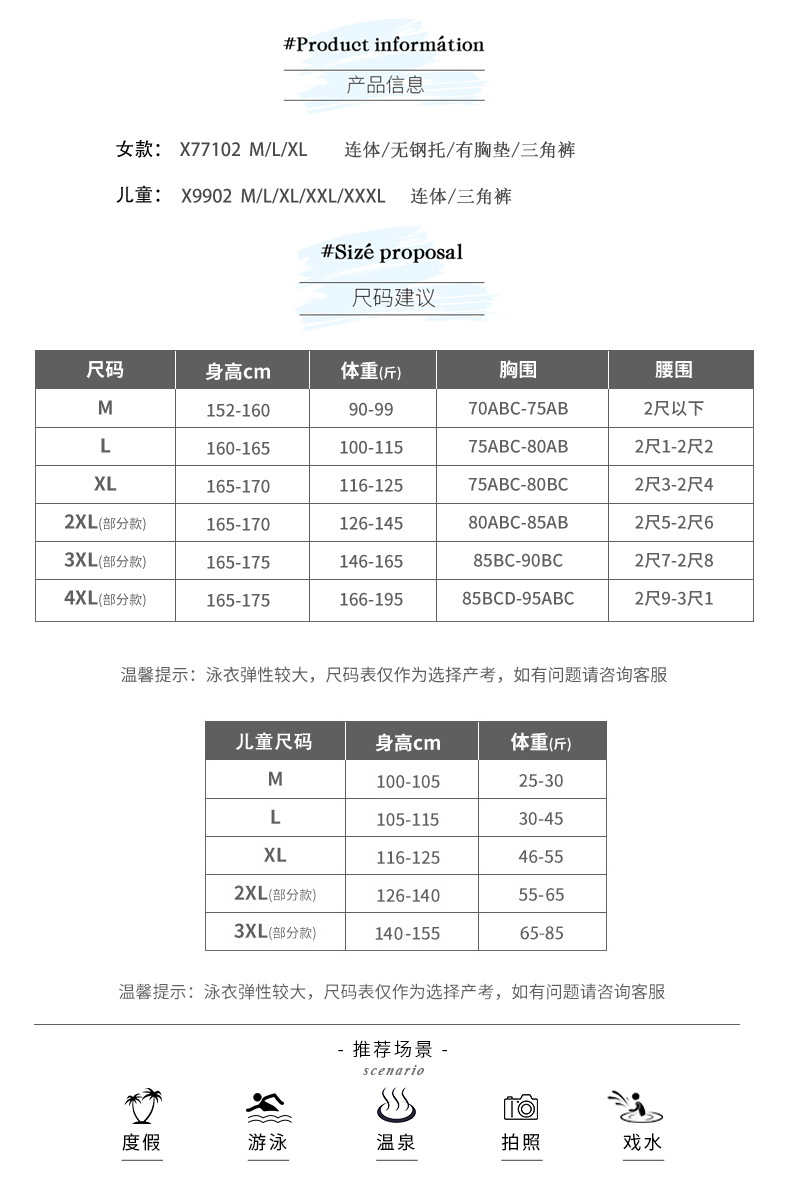 #Product informátion

产品信息

女款： X77102 M/L/XL 连体/无钢托/有胸垫/三角裤

儿童： X9902 M/L/XL/XXL/XXXL 连体/三角裤

#Sizé proposal

尺码建议

| 尺码 | 身高cm | 体重(斤) | 胸围 | 腰围 |
|---|---|---|---|---|
| M | 152-160 | 90-99 | 70ABC-75AB | 2尺以下 |
| L | 160-165 | 100-115 | 75ABC-80AB | 2尺1-2尺2 |
| XL | 165-170 | 116-125 | 75ABC-80BC | 2尺3-2尺4 |
| 2XL(部分款) | 165-170 | 126-145 | 80ABC-85AB | 2尺5-2尺6 |
| 3XL(部分款) | 165-175 | 146-165 | 85BC-90BC | 2尺7-2尺8 |
| 4XL(部分款) | 165-175 | 166-195 | 85BCD-95ABC | 2尺9-3尺1 |

温馨提示：泳衣弹性较大，尺码表仅作为选择产考，如有问题请咨询客服

| 儿童尺码 | 身高cm | 体重(斤) |
|---|---|---|
| M | 100-105 | 25-30 |
| L | 105-115 | 30-45 |
| XL | 116-125 | 46-55 |
| 2XL(部分款) | 126-140 | 55-65 |
| 3XL(部分款) | 140-155 | 65-85 |

温馨提示：泳衣弹性较大，尺码表仅作为选择产考，如有问题请咨询客服

- 推荐场景 -
scenario

度假 游泳 温泉 拍照 戏水